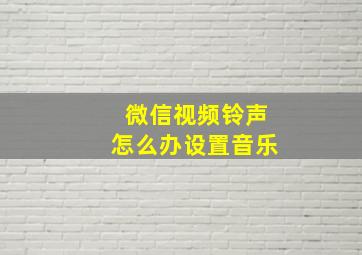 微信视频铃声
怎么办设置音乐